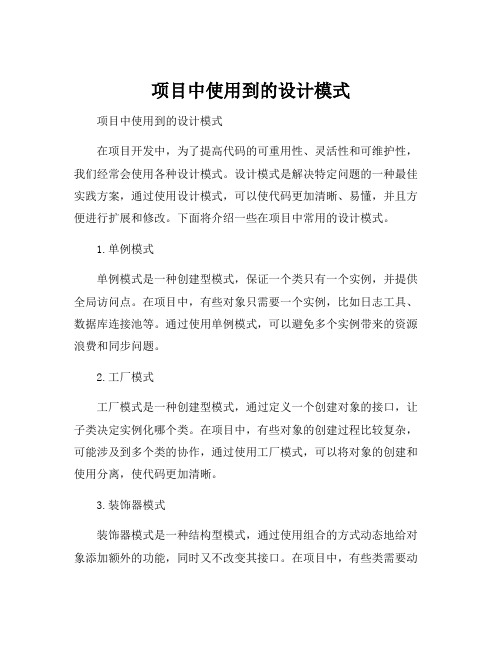 项目中使用到的设计模式

项目中使用到的设计模式

在项目开发中，为了提高代码的可重用性、灵活性和可维护性，我们经常会使用各种设计模式。设计模式是解决特定问题的一种最佳实践方案，通过使用设计模式，可以使代码更加清晰、易懂，并且方便进行扩展和修改。下面将介绍一些在项目中常用的设计模式。

1.单例模式

单例模式是一种创建型模式，保证一个类只有一个实例，并提供全局访问点。在项目中，有些对象只需要一个实例，比如日志工具、数据库连接池等。通过使用单例模式，可以避免多个实例带来的资源浪费和同步问题。

2.工厂模式

工厂模式是一种创建型模式，通过定义一个创建对象的接口，让子类决定实例化哪个类。在项目中，有些对象的创建过程比较复杂，可能涉及到多个类的协作，通过使用工厂模式，可以将对象的创建和使用分离，使代码更加清晰。

3.装饰器模式

装饰器模式是一种结构型模式，通过使用组合的方式动态地给对象添加额外的功能，同时又不改变其接口。在项目中，有些类需要动